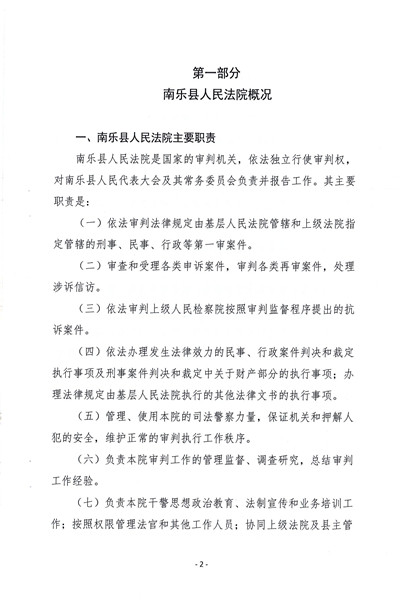 第一部分
南乐县人民法院概况

一、南乐县人民法院主要职责

南乐县人民法院是国家的审判机关，依法独立行使审判权，对南乐县人民代表大会及其常务委员会负责并报告工作。其主要职责是：

（一）依法审判法律规定由基层人民法院管辖和上级法院指定管辖的刑事、民事、行政等第一审案件。

（二）审查和受理各类申诉案件，审判各类再审案件，处理涉诉信访。

（三）依法审判上级人民检察院按照审判监督程序提出的抗诉案件。

（四）依法办理发生法律效力的民事、行政案件判决和裁定执行事项及刑事案件判决和裁定中关于财产部分的执行事项；办理法律规定由基层人民法院执行的其他法律文书的执行事项。

（五）管理、使用本院的司法警察力量，保证机关和押解人犯的安全，维护正常的审判执行工作秩序。

（六）负责本院审判工作的管理监督、调查研究，总结审判工作经验。

（七）负责本院干警思想政治教育、法制宣传和业务培训工作；按照权限管理法官和其他工作人员；协同上级法院及县主管

-2-